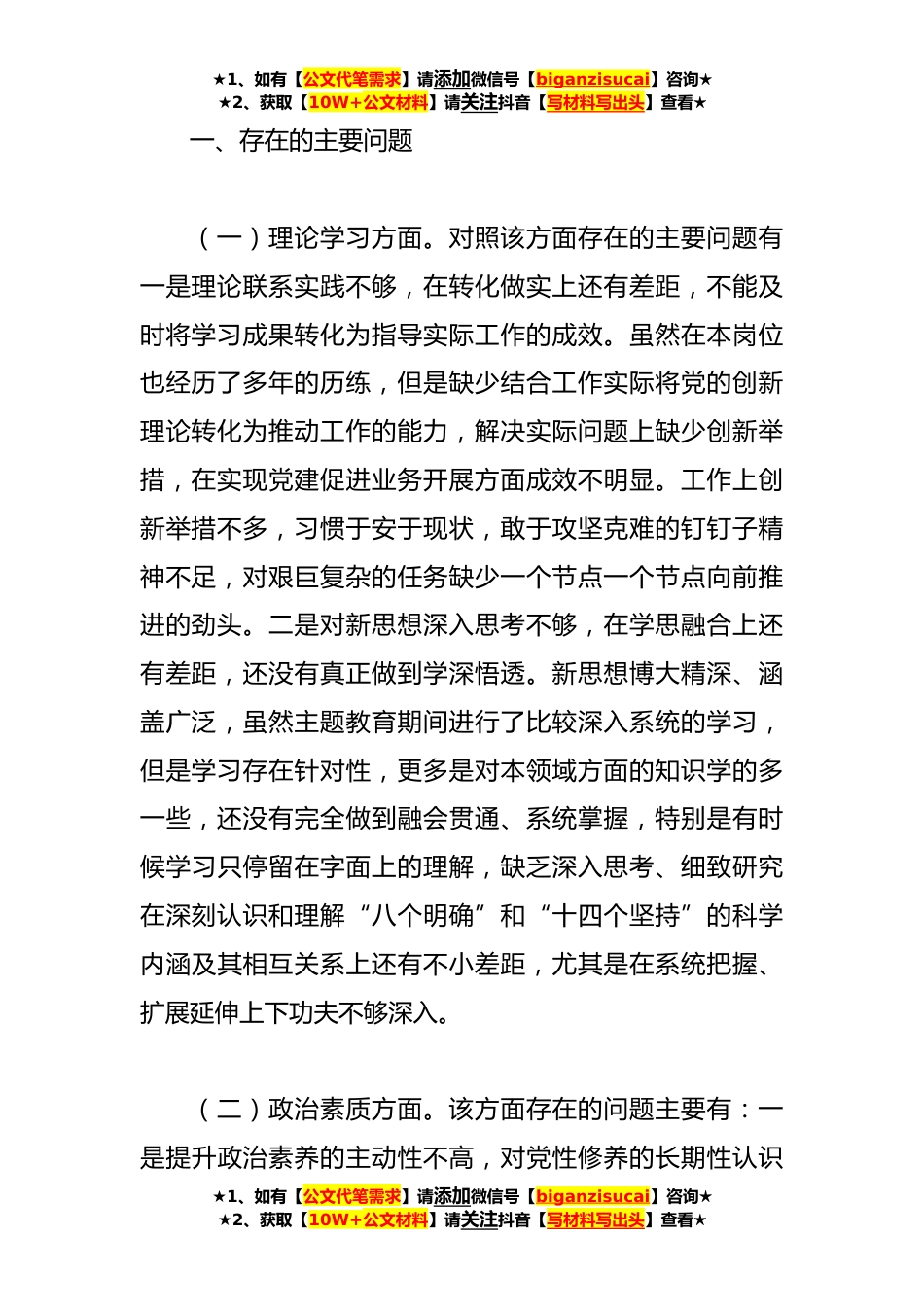 ★1、如有【公文代笔需求】请添加微信号【biganzisucai】咨询★
★2、获取【10W+公文材料】请关注抖音【写材料写出头】查看★

一、存在的主要问题

（一）理论学习方面。对照该方面存在的主要问题有一是理论联系实践不够，在转化做实上还有差距，不能及时将学习成果转化为指导实际工作的成效。虽然在本岗位也经历了多年的历练，但是缺少结合工作实际将党的创新理论转化为推动工作的能力，解决实际问题上缺少创新举措，在实现党建促进业务开展方面成效不明显。工作上创新举措不多，习惯于安于现状，敢于攻坚克难的钉钉子精神不足，对艰巨复杂的任务缺少一个节点一个节点向前推进的劲头。二是对新思想深入思考不够，在学思融合上还有差距，还没有真正做到学深悟透。新思想博大精深、涵盖广泛，虽然主题教育期间进行了比较深入系统的学习，但是学习存在针对性，更多是对本领域方面的知识学的多一些，还没有完全做到融会贯通、系统掌握，特别是有时候学习只停留在字面上的理解，缺乏深入思考、细致研究在深刻认识和理解“八个明确”和“十四个坚持”的科学内涵及其相互关系上还有不小差距，尤其是在系统把握、扩展延伸上下功夫不够深入。

（二）政治素质方面。该方面存在的问题主要有：一是提升政治素养的主动性不高，对党性修养的长期性认识

★1、如有【公文代笔需求】请添加微信号【biganzisucai】咨询★
★2、获取【10W+公文材料】请关注抖音【写材料写出头】查看★